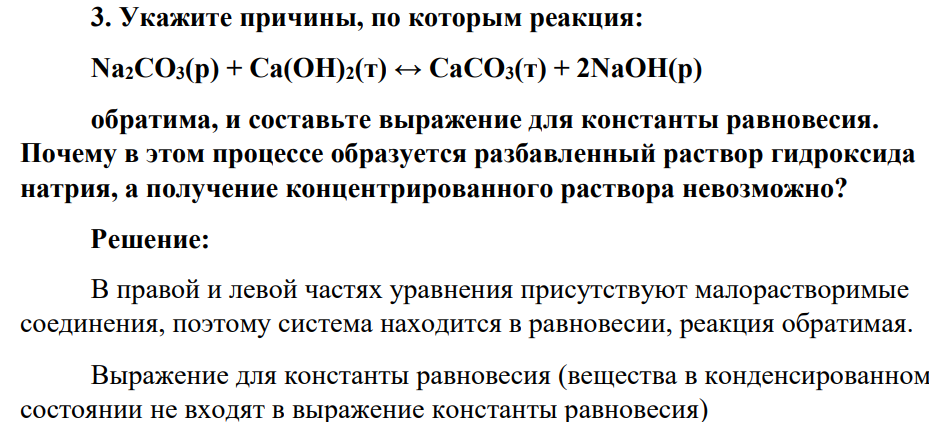 3. Укажите причины, по которым реакция:

$Na_2CO_3(р) + Ca(OH)_2(т) \leftrightarrow CaCO_3(т) + 2NaOH(р)$

обратима, и составьте выражение для константы равновесия. Почему в этом процессе образуется разбавленный раствор гидроксида натрия, а получение концентрированного раствора невозможно?

Решение:

В правой и левой частях уравнения присутствуют малорастворимые соединения, поэтому система находится в равновесии, реакция обратимая.

Выражение для константы равновесия (вещества в конденсированном состоянии не входят в выражение константы равновесия)